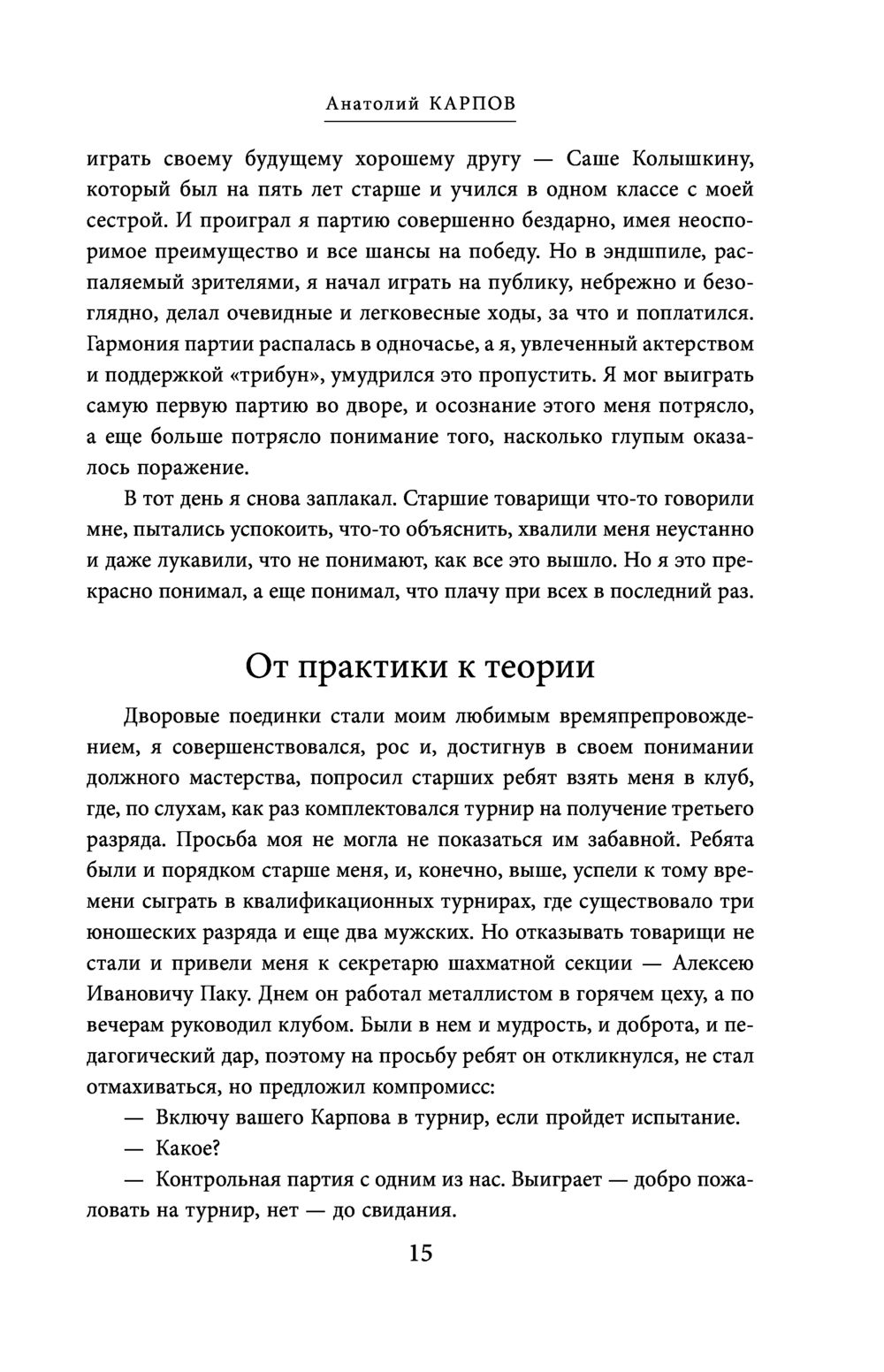 Анатолий КАРПОВ

играть своему будущему хорошему другу — Саше Колышкину, который был на пять лет старше и учился в одном классе с моей сестрой. И проиграл я партию совершенно бездарно, имея неоспоримое преимущество и все шансы на победу. Но в эндшпиле, распаляемый зрителями, я начал играть на публику, небрежно и безоглядно, делал очевидные и легковесные ходы, за что и поплатился. Гармония партии распалась в одночасье, а я, увлеченный актерством и поддержкой «трибун», умудрился это пропустить. Я мог выиграть самую первую партию во дворе, и осознание этого меня потрясло, а еще больше потрясло понимание того, насколько глупым оказалось поражение.

В тот день я снова заплакал. Старшие товарищи что-то говорили мне, пытались успокоить, что-то объяснить, хвалили меня неустанно и даже лукавили, что не понимают, как все это вышло. Но я это прекрасно понимал, а еще понимал, что плачу при всех в последний раз.

От практики к теории

Дворовые поединки стали моим любимым времяпрепровождением, я совершенствовался, рос и, достигнув в своем понимании должного мастерства, попросил старших ребят взять меня в клуб, где, по слухам, как раз комплектовался турнир на получение третьего разряда. Просьба моя не могла не показаться им забавной. Ребята были и порядком старше меня, и, конечно, выше, успели к тому времени сыграть в квалификационных турнирах, где существовало три юношеских разряда и еще два мужских. Но отказывать товарищи не стали и привели меня к секретарю шахматной секции — Алексею Ивановичу Паку. Днем он работал металлистом в горячем цеху, а по вечерам руководил клубом. Были в нем и мудрость, и доброта, и педагогический дар, поэтому на просьбу ребят он откликнулся, не стал отмахиваться, но предложил компромисс:

— Включу вашего Карпова в турнир, если пройдет испытание.

— Какое?

— Контрольная партия с одним из нас. Выиграет — добро пожаловать на турнир, нет — до свидания.

15